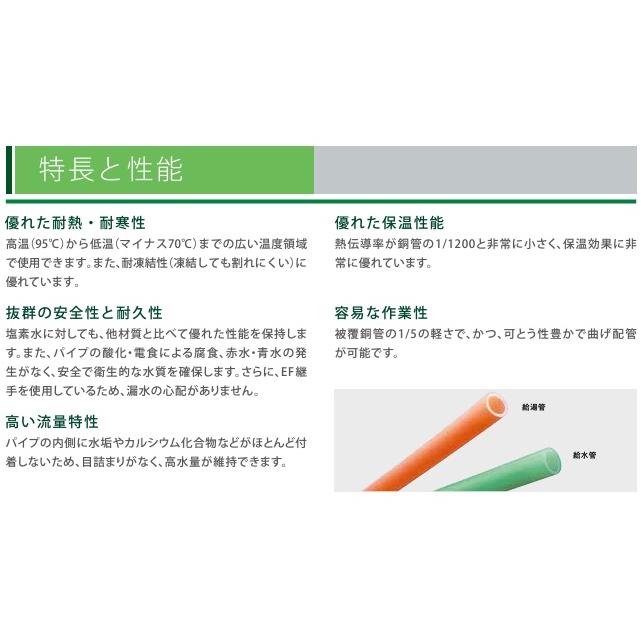 特長と性能

優れた耐熱・耐寒性
高温(95℃)から低温(マイナス70℃)までの広い温度領域で使用できます。また、耐凍結性(凍結しても割れにくい)に優れています。

抜群の安全性と耐久性
塩素水に対しても、他材質と比べて優れた性能を保持します。また、パイプの酸化・電食による腐食、赤水・青水の発生がなく、安全で衛生的な水質を確保します。さらに、EF継手を使用しているため、漏水の心配がありません。

高い流量特性
パイプの内側に水垢やカルシウム化合物などがほとんど付着しないため、目詰まりがなく、高水量が維持できます。

優れた保温性能
熱伝導率が銅管の1/1200と非常に小さく、保温効果に非常に優れています。

容易な作業性
被覆銅管の1/5の軽さで、かつ、可とう性豊かで曲げ配管が可能です。

給湯管

給水管